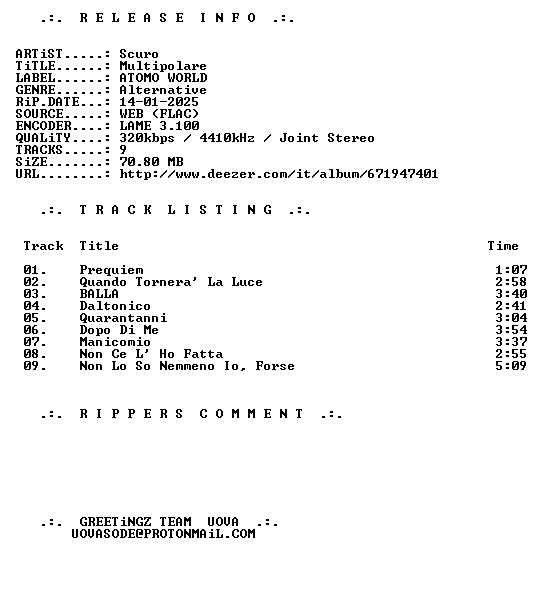 .:. R E L E A S E I N F O .:.

ARTiST.....: Scuro
TiTLE......: Multipolare
LABEL......: ATOMO WORLD
GENRE......: Alternative
RiP.DATE...: 14-01-2025
SOURCE.....: WEB (FLAC)
ENCODER....: LAME 3.100
QUALiTY....: 320kbps / 4410kHz / Joint Stereo
TRACKS.....: 9
SiZE.......: 70.80 MB
URL........: http://www.deezer.com/it/album/671947401

.:. T R A C K L I S T I N G .:.

| Track | Title | Time |
|---|---|---|
| 01. | Prequiem | 1:07 |
| 02. | Quando Tornera' La Luce | 2:58 |
| 03. | BALLA | 3:40 |
| 04. | Daltonico | 2:41 |
| 05. | Quarantanni | 3:04 |
| 06. | Dopo Di Me | 3:54 |
| 07. | Manicomio | 3:37 |
| 08. | Non Ce L' Ho Fatta | 2:55 |
| 09. | Non Lo So Nemmeno Io, Forse | 5:09 |

.:. R I P P E R S C O M M E N T .:.

.:. GREETiNGZ TEAM UOVA .:.
UOVASODE@PROTONMAiL.COM